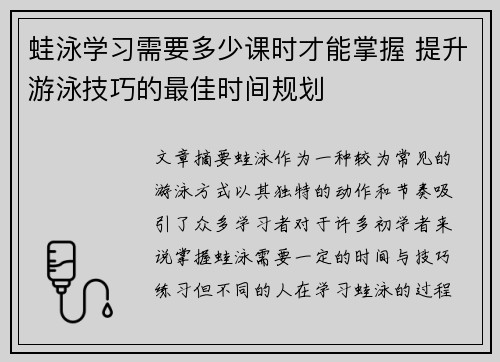 蛙泳学习需要多少课时才能掌握 提升游泳技巧的最佳时间规划

文章摘要蛙泳作为一种较为常见的游泳方式以其独特的动作和节奏吸引了众多学习者对于许多初学者来说掌握蛙泳需要一定的时间与技巧练习但不同的人在学习蛙泳的过程